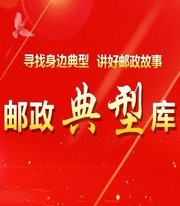 寻找身边典型 讲好邮政故事

邮政典型库